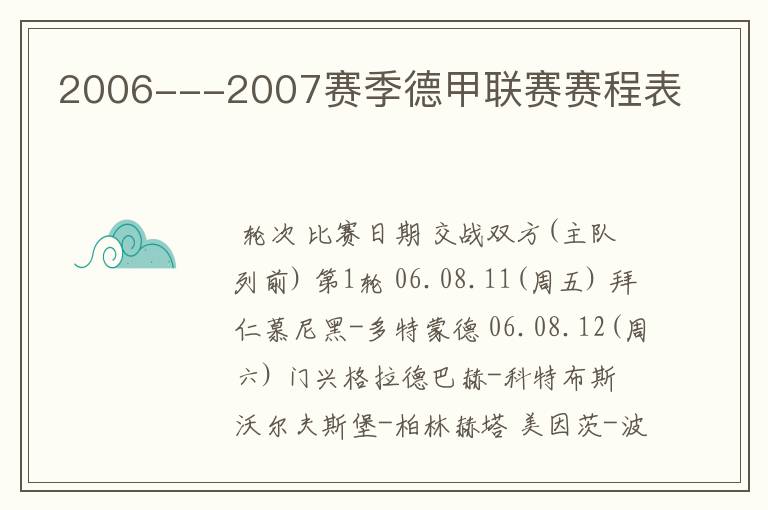 2006---2007赛季德甲联赛赛程表

轮次 比赛日期 交战双方(主队列前) 第1轮 06.08.11(周五) 拜仁慕尼黑-多特蒙德 06.08.12(周六) 门兴格拉德巴赫-科特布斯 沃尔夫斯堡-柏林赫塔 美因茨-波